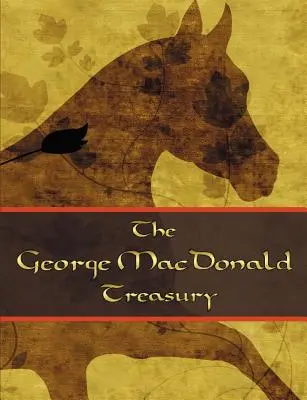 The
George MacDonald
Treasury